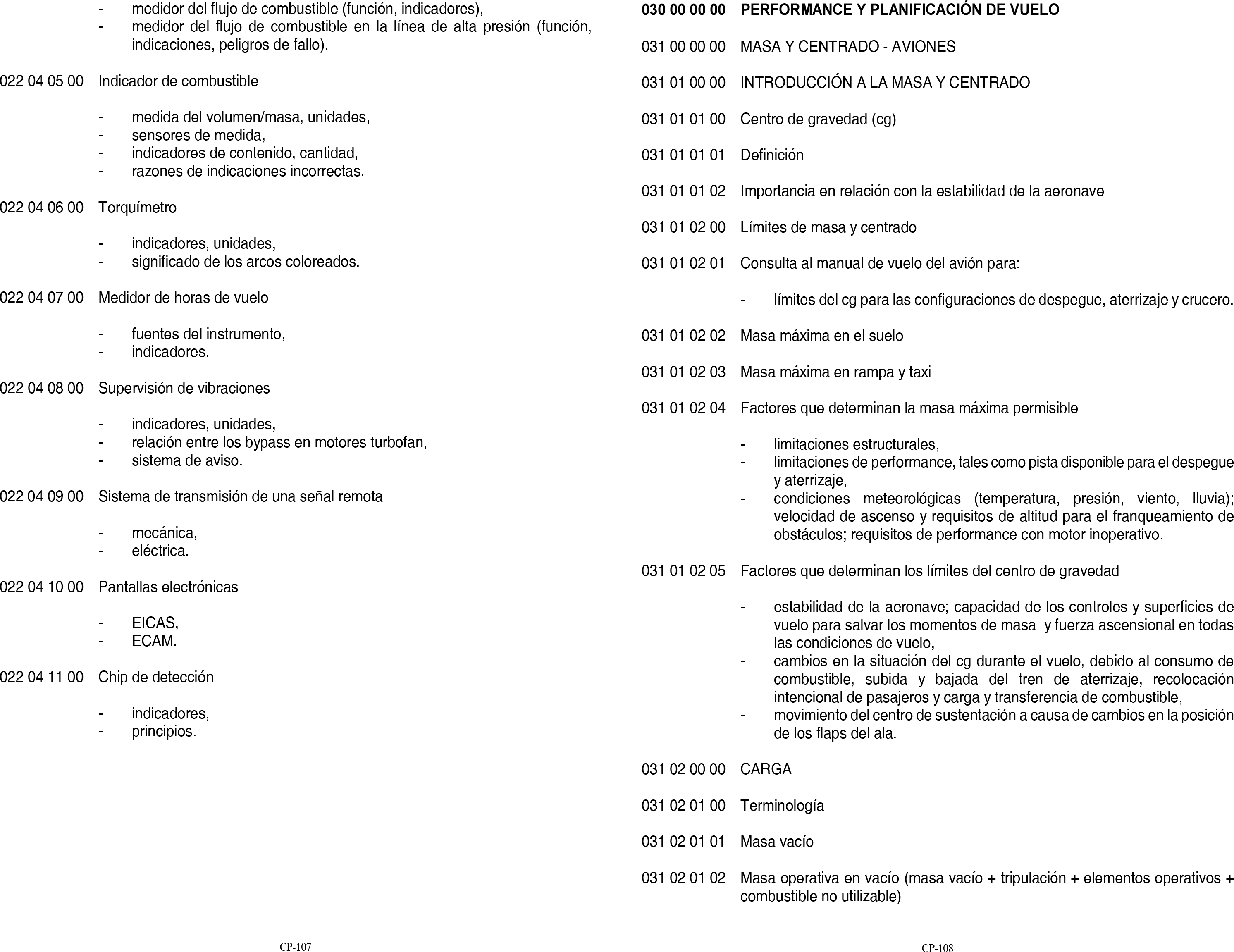 - medidor del flujo de combustible (función, indicadores),
- medidor del flujo de combustible en la línea de alta presión (función, indicaciones, peligros de fallo).

022 04 05 00 Indicador de combustible

- medida del volumen/masa, unidades,
- sensores de medida,
- indicadores de contenido, cantidad,
- razones de indicaciones incorrectas.

022 04 06 00 Torquímetro

- indicadores, unidades,
- significado de los arcos coloreados.

022 04 07 00 Medidor de horas de vuelo

- fuentes del instrumento,
- indicadores.

022 04 08 00 Supervisión de vibraciones

- indicadores, unidades,
- relación entre los bypass en motores turbofan,
- sistema de aviso.

022 04 09 00 Sistema de transmisión de una señal remota

- mecánica,
- eléctrica.

022 04 10 00 Pantallas electrónicas

- EICAS,
- ECAM.

022 04 11 00 Chip de detección

- indicadores,
- principios.

CP-107

030 00 00 00 PERFORMANCE Y PLANIFICACIÓN DE VUELO

031 00 00 00 MASA Y CENTRADO - AVIONES

031 01 00 00 INTRODUCCIÓN A LA MASA Y CENTRADO

031 01 01 00 Centro de gravedad (cg)

031 01 01 01 Definición

031 01 01 02 Importancia en relación con la estabilidad de la aeronave

031 01 02 00 Límites de masa y centrado

031 01 02 01 Consulta al manual de vuelo del avión para:

- límites del cg para las configuraciones de despegue, aterrizaje y crucero.

031 01 02 02 Masa máxima en el suelo

031 01 02 03 Masa máxima en rampa y taxi

031 01 02 04 Factores que determinan la masa máxima permisible

- limitaciones estructurales,
- limitaciones de performance, tales como pista disponible para el despegue y aterrizaje,
- condiciones meteorológicas (temperatura, presión, viento, lluvia); velocidad de ascenso y requisitos de altitud para el franqueamiento de obstáculos; requisitos de performance con motor inoperativo.

031 01 02 05 Factores que determinan los límites del centro de gravedad

- estabilidad de la aeronave; capacidad de los controles y superficies de vuelo para salvar los momentos de masa y fuerza ascensional en todas las condiciones de vuelo,
- cambios en la situación del cg durante el vuelo, debido al consumo de combustible, subida y bajada del tren de aterrizaje, recolocación intencional de pasajeros y carga y transferencia de combustible,
- movimiento del centro de sustentación a causa de cambios en la posición de los flaps del ala.

031 02 00 00 CARGA

031 02 01 00 Terminología

031 02 01 01 Masa vacío

031 02 01 02 Masa operativa en vacío (masa vacío + tripulación + elementos operativos + combustible no utilizable)

CP-108